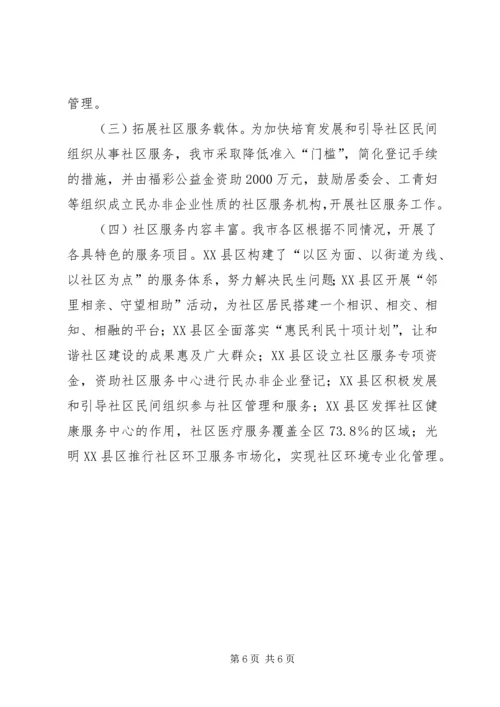 管理。

（三）拓展社区服务载体。为加快培育发展和引导社区民间组织从事社区服务，我市采取降低准入“门槛”，简化登记手续的措施，并由福彩公益金资助2000万元，鼓励居委会、工青妇等组织成立民办非企业性质的社区服务机构，开展社区服务工作。

（四）社区服务内容丰富。我市各区根据不同情况，开展了各具特色的服务项目。XX县区构建了“以区为面、以街道为线、以社区为点”的服务体系，努力解决民生问题；XX县区开展“邻里相亲、守望相助”活动，为社区居民搭建一个相识、相交、相知、相融的平台；XX县区全面落实“惠民利民十项计划”，让和谐社区建设的成果惠及广大群众；XX县区设立社区服务专项资金，资助社区服务中心进行民办非企业登记；XX县区积极发展和引导社区民间组织参与社区管理和服务；XX县区发挥社区健康服务中心的作用，社区医疗服务覆盖全区73.8%的区域；光明XX县区推行社区环卫服务市场化，实现社区环境专业化管理。

第6页 共6页